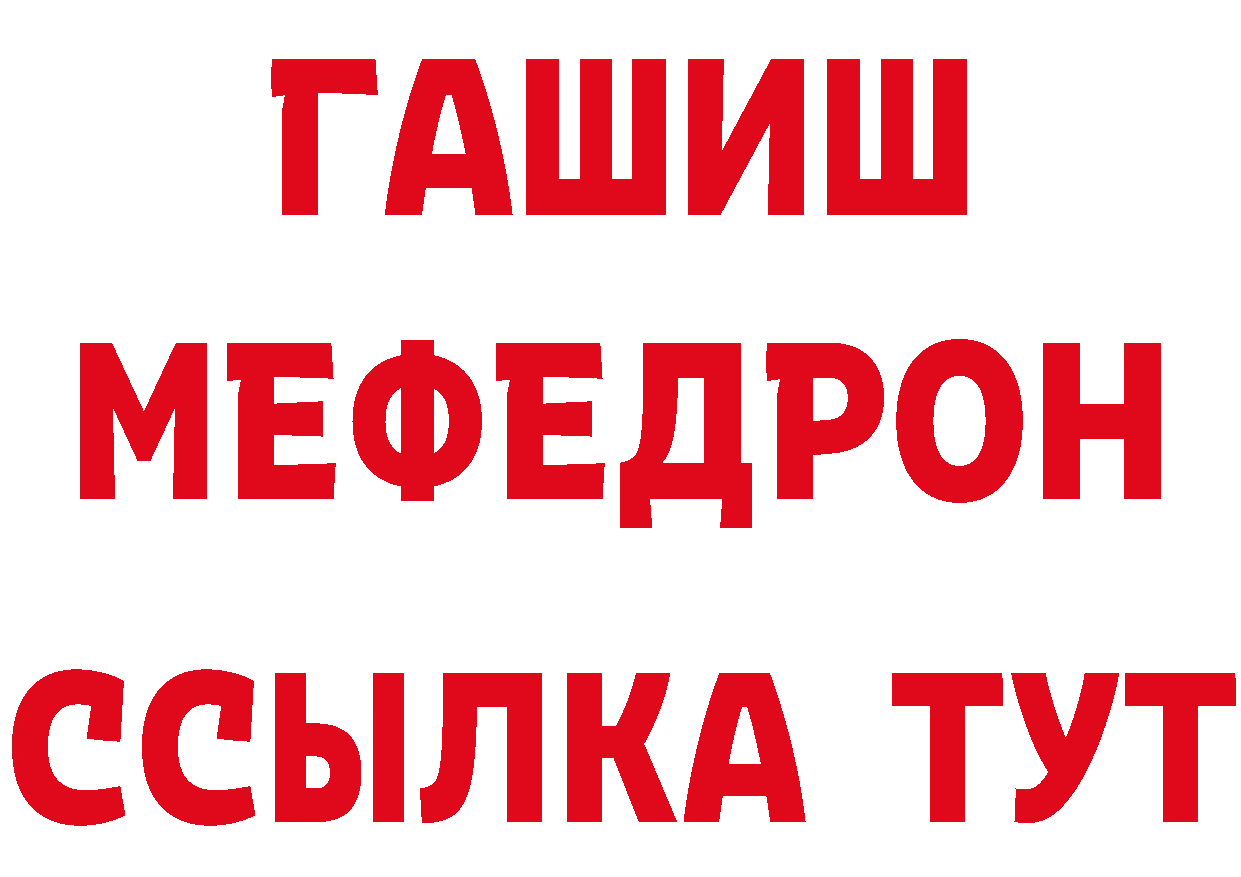 ГАШИШ
МЕФЕДРОН
ССЫЛКА ТУТ